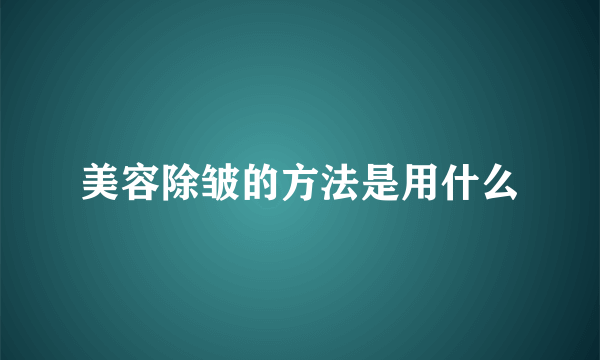 美容除皱的方法是用什么